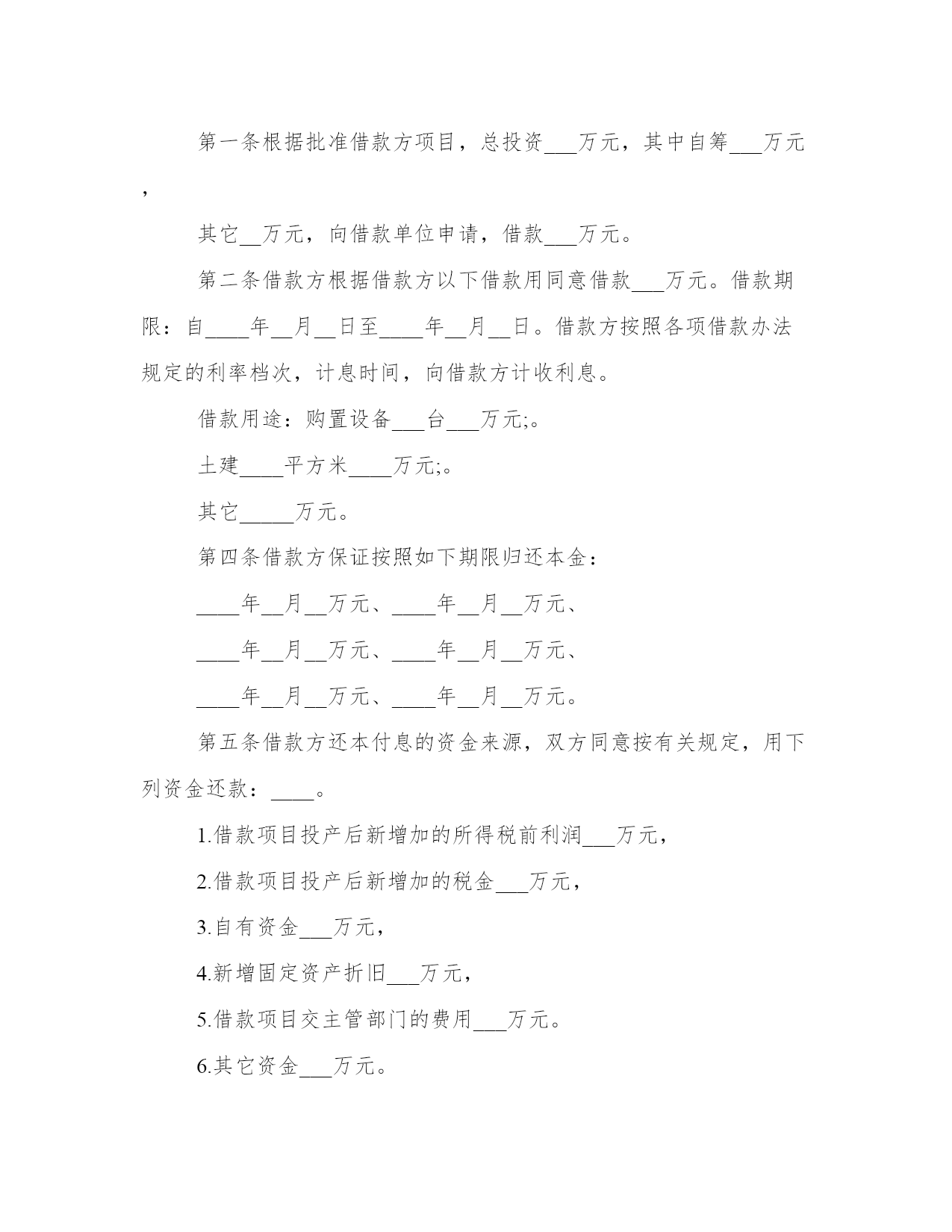 第一条根据批准借款方项目，总投资___万元，其中自筹___万元，

其它__万元，向借款单位申请，借款___万元。

第二条借款方根据借款方以下借款用同意借款___万元。借款期限：自____年__月__日至____年__月__日。借款方按照各项借款办法规定的利率档次，计息时间，向借款方计收利息。

借款用途：购置设备___台___万元;。

土建____平方米____万元;。

其它_____万元。

第四条借款方保证按照如下期限归还本金：

____年__月__万元、____年__月__万元、

____年__月__万元、____年__月__万元、

____年__月__万元、____年__月__万元。

第五条借款方还本付息的资金来源，双方同意按有关规定，用下列资金还款：____。

1.借款项目投产后新增加的所得税前利润___万元，

2.借款项目投产后新增加的税金___万元，

3.自有资金___万元，

4.新增固定资产折旧___万元，

5.借款项目交主管部门的费用___万元。

6.其它资金___万元。